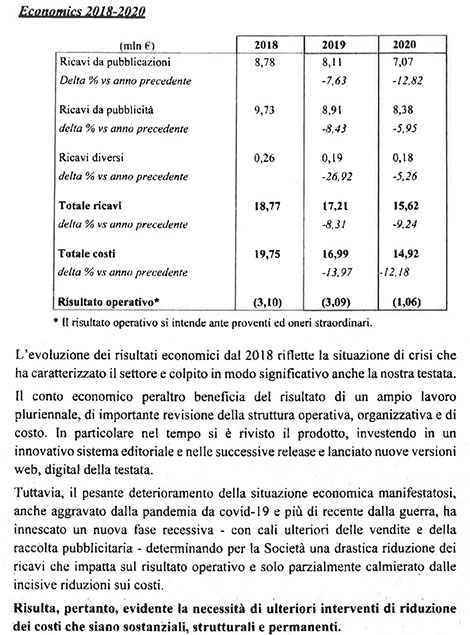 Economics 2018-2020

| (mln €) | 2018 | 2019 | 2020 |
|---|---|---|---|
| Ricavi da pubblicazioni | 8,78 | 8,11 | 7,07 |
| Delta % vs anno precedente | | -7,63 | -12,82 |
| Ricavi da pubblicità | 9,73 | 8,91 | 8,38 |
| delta % vs anno precedente | | -8,43 | -5,95 |
| Ricavi diversi | 0,26 | 0,19 | 0,18 |
| delta % vs anno precedente | | -26,92 | -5,26 |
| Totale ricavi | 18,77 | 17,21 | 15,62 |
| delta % vs anno precedente | | -8,31 | -9,24 |
| Totale costi | 19,75 | 16,99 | 14,92 |
| delta % vs anno precedente | | -13,97 | -12,18 |
| Risultato operativo* | (3,10) | (3,09) | (1,06) |

* Il risultato operativo si intende ante proventi ed oneri straordinari.

L'evoluzione dei risultati economici dal 2018 riflette la situazione di crisi che ha caratterizzato il settore e colpito in modo significativo anche la nostra testata.

Il conto economico peraltro beneficia del risultato di un ampio lavoro pluriennale, di importante revisione della struttura operativa, organizzativa e di costo. In particolare nel tempo si è rivisto il prodotto, investendo in un innovativo sistema editoriale e nelle successive release e lanciato nuove versioni web, digital della testata.

Tuttavia, il pesante deterioramento della situazione economica manifestatosi, anche aggravato dalla pandemia da covid-19 e più di recente dalla guerra, ha innescato un nuova fase recessiva - con cali ulteriori delle vendite e della raccolta pubblicitaria - determinando per la Società una drastica riduzione dei ricavi che impatta sul risultato operativo e solo parzialmente calmierato dalle incisive riduzioni sui costi.

Risulta, pertanto, evidente la necessità di ulteriori interventi di riduzione dei costi che siano sostanziali, strutturali e permanenti.